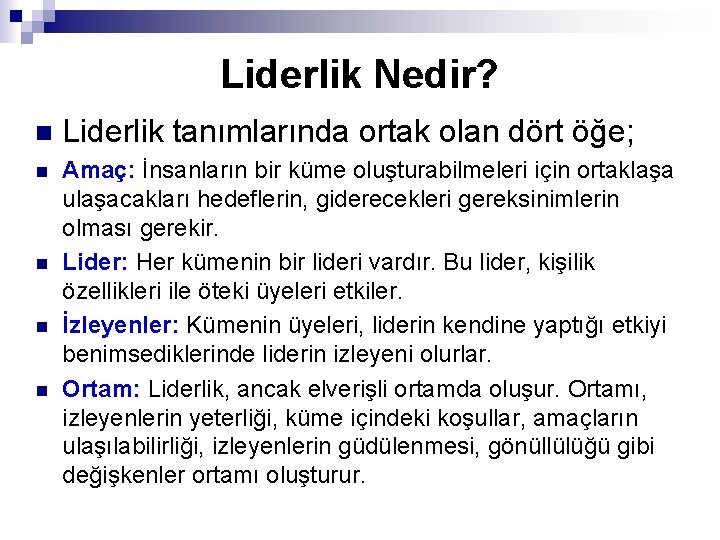 Liderlik Nedir?

Liderlik tanımlarında ortak olan dört öğe;

Amaç: İnsanların bir küme oluşturabilmeleri için ortaklaşa ulaşacakları hedeflerin, giderecekleri gereksinimlerin olması gerekir.

Lider: Her kümenin bir lideri vardır. Bu lider, kişilik özellikleri ile öteki üyeleri etkiler.

İzleyenler: Kümenin üyeleri, liderin kendine yaptığı etkiyi benimsediklerinde liderin izleyeni olurlar.

Ortam: Liderlik, ancak elverişli ortamda oluşur. Ortamı, izleyenlerin yeterliği, küme içindeki koşullar, amaçların ulaşılabilirliği, izleyenlerin güdülenmesi, gönüllülüğü gibi değişkenler ortamı oluşturur.